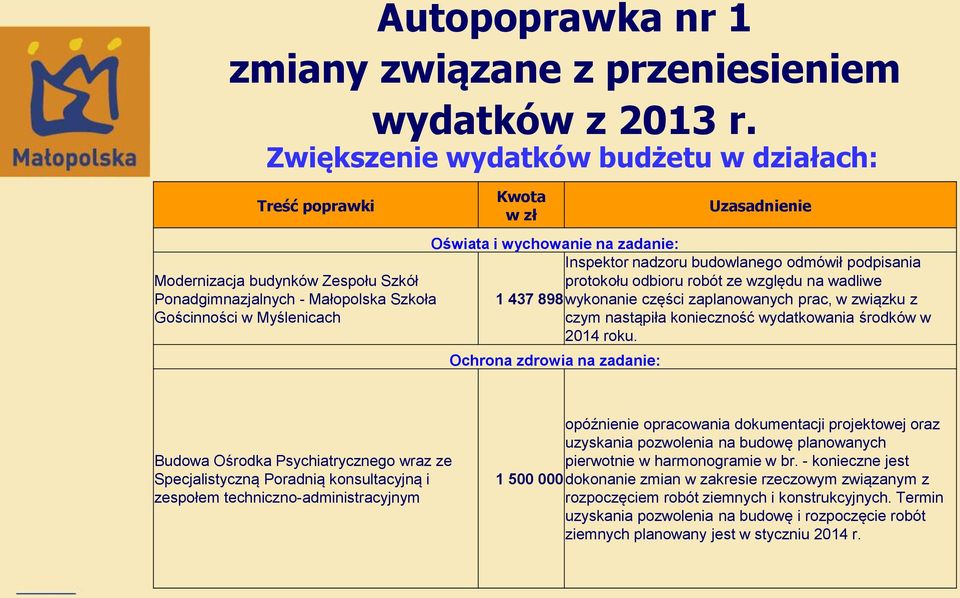 Małopolska

Autopoprawka nr 1
zmiany związane z przeniesieniem wydatków z 2013 r.

Zwiększenie wydatków budżetu w działach:

| Treść poprawki | Kwota w zł | Uzasadnienie |
|---|---|---|
| Oświata i wychowanie na zadanie: | | |
| Modernizacja budynków Zespołu Szkół Ponadgimnazjalnych - Małopolska Szkoła Gościnności w Myślenicach | 1 437 898 | Inspektor nadzoru budowlanego odmówił podpisania protokołu odbioru robót ze względu na wadliwe wykonanie części zaplanowanych prac, w związku z czym nastąpiła konieczność wydatkowania środków w 2014 roku. |
| Ochrona zdrowia na zadanie: | | |
| Budowa Ośrodka Psychiatrycznego wraz ze Specjalistyczną Poradnią konsultacyjną i zespołem techniczno-administracyjnym | 1 500 000 | opóźnienie opracowania dokumentacji projektowej oraz uzyskania pozwolenia na budowę planowanych pierwotnie w harmonogramie w br. - konieczne jest dokonanie zmian w zakresie rzeczowym związanym z rozpoczęciem robót ziemnych i konstrukcyjnych. Termin uzyskania pozwolenia na budowę i rozpoczęcie robót ziemnych planowany jest w styczniu 2014 r. |